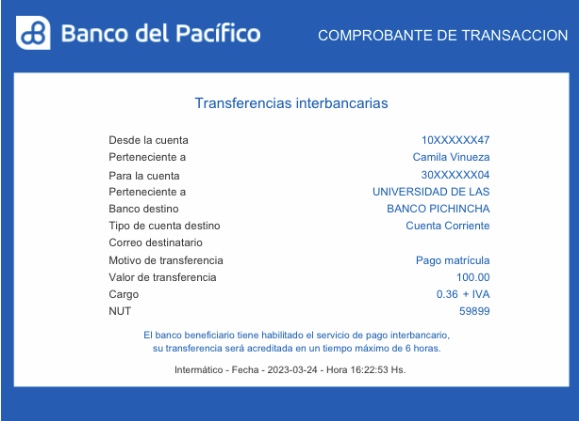 Banco del Pacífico

COMPROBANTE DE TRANSACCION

Transferencias interbancarias

| | |
|---|---|
| Desde la cuenta | 10XXXXXX47 |
| Perteneciente a | Camila Vinueza |
| Para la cuenta | 30XXXXXX04 |
| Perteneciente a | UNIVERSIDAD DE LAS |
| Banco destino | BANCO PICHINCHA |
| Tipo de cuenta destino | Cuenta Corriente |
| Correo destinatario | |
| Motivo de transferencia | Pago matrícula |
| Valor de transferencia | 100.00 |
| Cargo | 0.36 + IVA |
| NUT | 59899 |

El banco beneficiario tiene habilitado el servicio de pago interbancario, su transferencia será acreditada en un tiempo máximo de 6 horas.

Intermático - Fecha - 2023-03-24 - Hora 16:22:53 Hs.